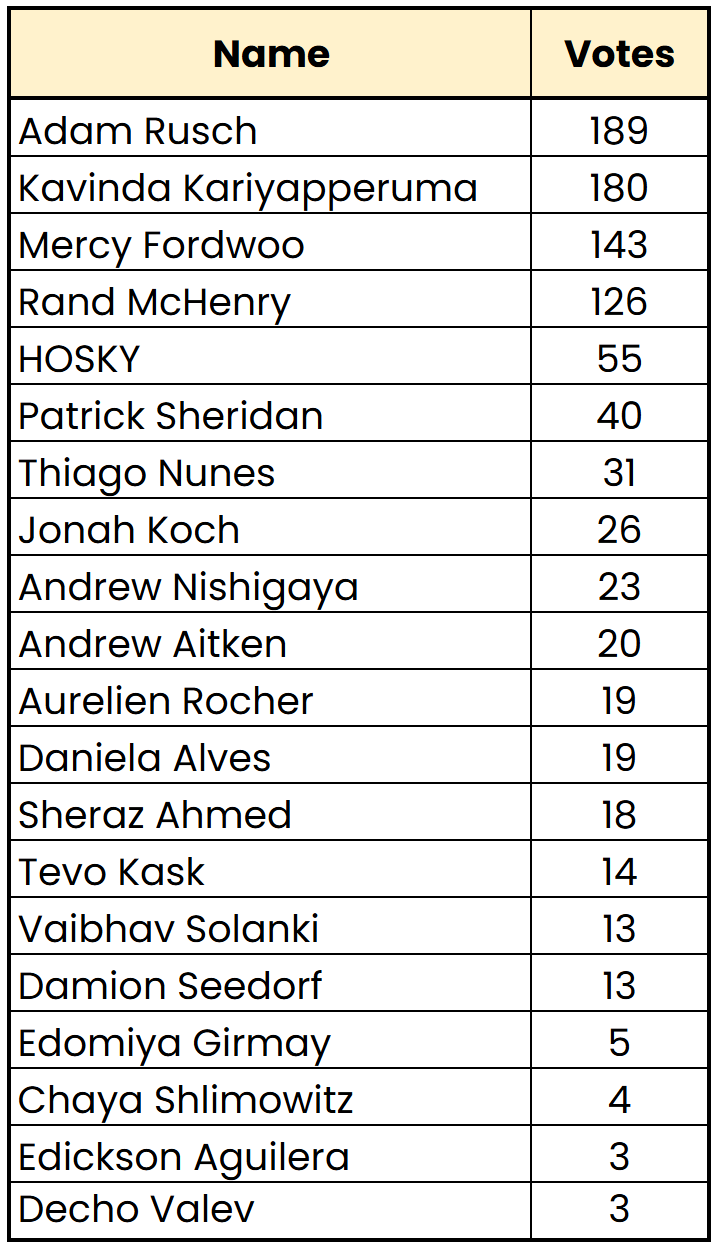 | Name | Votes |
|---|---|
| Adam Rusch | 189 |
| Kavinda Kariyapperuma | 180 |
| Mercy Fordwoo | 143 |
| Rand McHenry | 126 |
| HOSKY | 55 |
| Patrick Sheridan | 40 |
| Thiago Nunes | 31 |
| Jonah Koch | 26 |
| Andrew Nishigaya | 23 |
| Andrew Aitken | 20 |
| Aurelien Rocher | 19 |
| Daniela Alves | 19 |
| Sheraz Ahmed | 18 |
| Tevo Kask | 14 |
| Vaibhav Solanki | 13 |
| Damion Seedorf | 13 |
| Edomiya Girmay | 5 |
| Chaya Shlimowitz | 4 |
| Edickson Aguilera | 3 |
| Decho Valev | 3 |